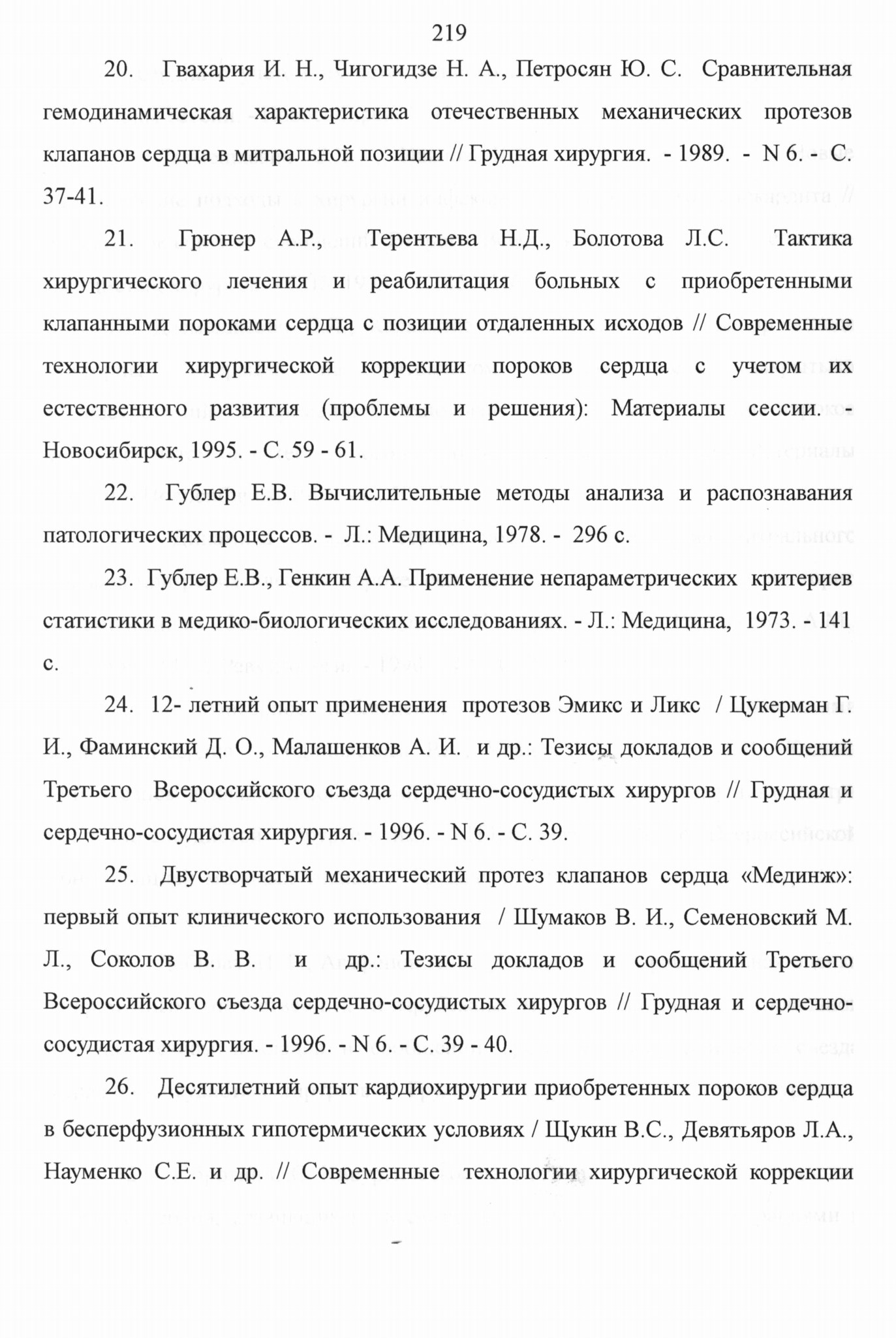 219

20. Гвахария И. Н., Чигогидзе Н. А., Петросян Ю. С. Сравнительная гемодинамическая характеристика отечественных механических протезов клапанов сердца в митральной позиции // Грудная хирургия. - 1989. - N 6. - С. 37-41.

21. Грюнер А.Р., Терентьева Н.Д., Болотова Л.С. Тактика хирургического лечения и реабилитация больных с приобретенными клапанными пороками сердца с позиции отдаленных исходов // Современные технологии хирургической коррекции пороков сердца с учетом их естественного развития (проблемы и решения): Материалы сессии. - Новосибирск, 1995. - С. 59 - 61.

22. Гублер Е.В. Вычислительные методы анализа и распознавания патологических процессов. - Л.: Медицина, 1978. - 296 с.

23. Гублер Е.В., Генкин А.А. Применение непараметрических критериев статистики в медико-биологических исследованиях. - Л.: Медицина, 1973. - 141 с.

24. 12- летний опыт применения протезов Эмикс и Ликс / Цукерман Г. И., Фаминский Д. О., Малашенков А. И. и др.: Тезисы докладов и сообщений Третьего Всероссийского съезда сердечно-сосудистых хирургов // Грудная и сердечно-сосудистая хирургия. - 1996. - N 6. - С. 39.

25. Двустворчатый механический протез клапанов сердца «Мединж»: первый опыт клинического использования / Шумаков В. И., Семеновский М. Л., Соколов В. В. и др.: Тезисы докладов и сообщений Третьего Всероссийского съезда сердечно-сосудистых хирургов // Грудная и сердечно-сосудистая хирургия. - 1996. - N 6. - С. 39 - 40.

26. Десятилетний опыт кардиохирургии приобретенных пороков сердца в бесперфузионных гипотермических условиях / Щукин В.С., Девятьяров Л.А., Науменко С.Е. и др. // Современные технологии хирургической коррекции